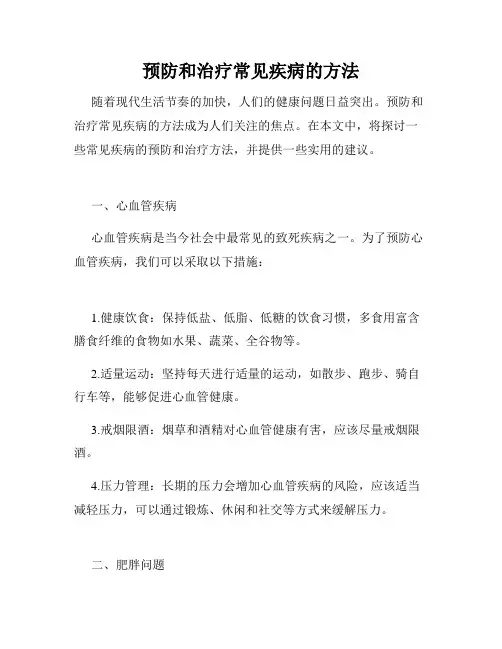 预防和治疗常见疾病的方法

随着现代生活节奏的加快，人们的健康问题日益突出。预防和治疗常见疾病的方法成为人们关注的焦点。在本文中，将探讨一些常见疾病的预防和治疗方法，并提供一些实用的建议。

一、心血管疾病

心血管疾病是当今社会中最常见的致死疾病之一。为了预防心血管疾病，我们可以采取以下措施：

1.健康饮食：保持低盐、低脂、低糖的饮食习惯，多食用富含膳食纤维的食物如水果、蔬菜、全谷物等。

2.适量运动：坚持每天进行适量的运动，如散步、跑步、骑自行车等，能够促进心血管健康。

3.戒烟限酒：烟草和酒精对心血管健康有害，应该尽量戒烟限酒。

4.压力管理：长期的压力会增加心血管疾病的风险，应该适当减轻压力，可以通过锻炼、休闲和社交等方式来缓解压力。

二、肥胖问题